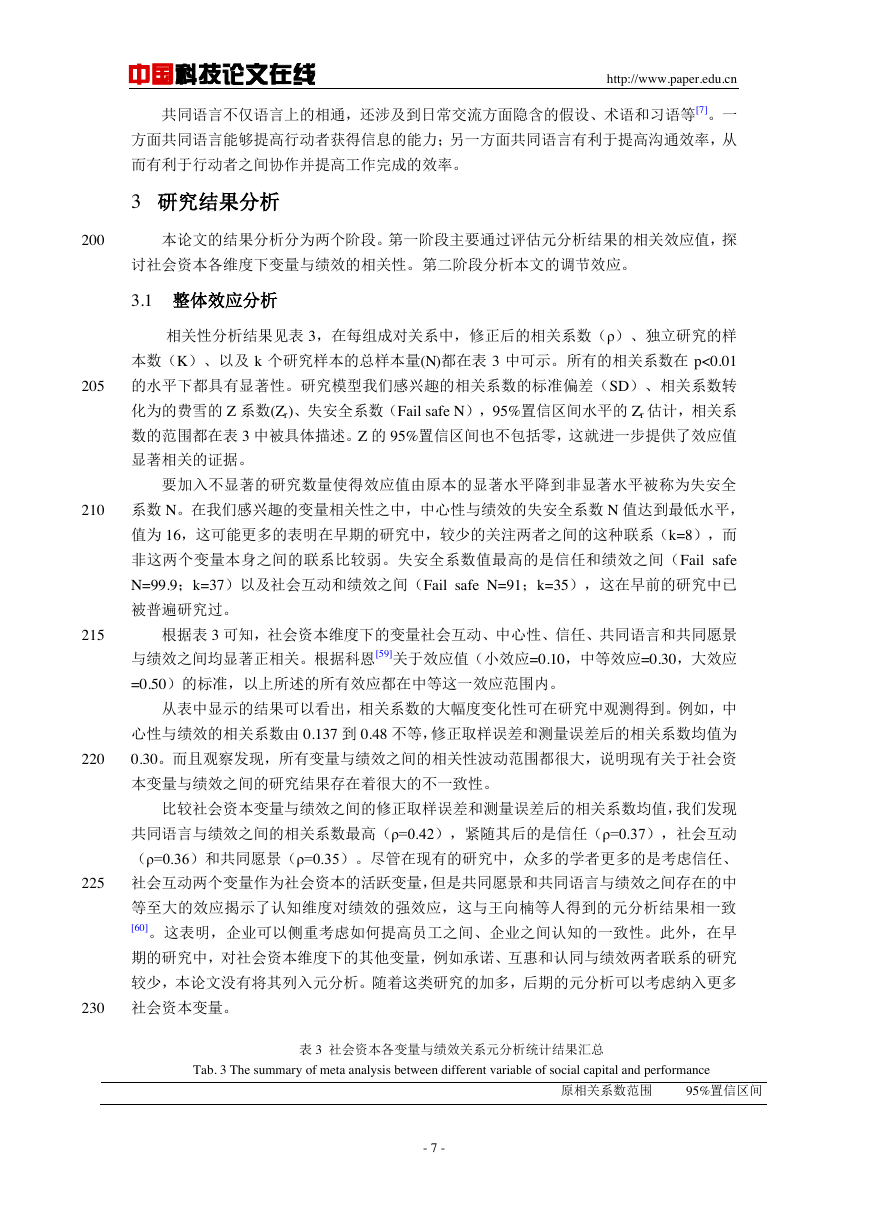 中国科技论文在线 http://www.paper.edu.cn

共同语言不仅语言上的相通，还涉及到日常交流方面隐含的假设、术语和习语等[7]。一方面共同语言能够提高行动者获得信息的能力；另一方面共同语言有利于提高沟通效率，从而有利于行动者之间协作并提高工作完成的效率。

3 研究结果分析

200 本论文的结果分析分为两个阶段。第一阶段主要通过评估元分析结果的相关效应值，探讨社会资本各维度下变量与绩效的相关性。第二阶段分析本文的调节效应。

3.1 整体效应分析

相关性分析结果见表 3，在每组成对关系中，修正后的相关系数（ρ）、独立研究的样本数（K）、以及 k 个研究样本的总样本量(N)都在表 3 中可示。所有的相关系数在 p<0.01
205 的水平下都具有显著性。研究模型我们感兴趣的相关系数的标准偏差（SD）、相关系数转化为的费雪的 Z 系数($Z_r$)、失安全系数（Fail safe N），95%置信区间水平的 $Z_r$ 估计，相关系数的范围都在表 3 中被具体描述。Z 的 95%置信区间也不包括零，这就进一步提供了效应值显著相关的证据。

要加入不显著的研究数量使得效应值由原本的显著水平降到非显著水平被称为失安全
210 系数 N。在我们感兴趣的变量相关性之中，中心性与绩效的失安全系数 N 值达到最低水平，值为 16，这可能更多的表明在早期的研究中，较少的关注两者之间的这种联系（k=8），而非这两个变量本身之间的联系比较弱。失安全系数值最高的是信任和绩效之间（Fail safe N=99.9；k=37）以及社会互动和绩效之间（Fail safe N=91；k=35），这在早前的研究中已被普遍研究过。

215 根据表 3 可知，社会资本维度下的变量社会互动、中心性、信任、共同语言和共同愿景与绩效之间均显著正相关。根据科恩[59]关于效应值（小效应=0.10，中等效应=0.30，大效应=0.50）的标准，以上所述的所有效应都在中等这一效应范围内。

从表中显示的结果可以看出，相关系数的大幅度变化性可在研究中观测得到。例如，中心性与绩效的相关系数由 0.137 到 0.48 不等，修正取样误差和测量误差后的相关系数均值为
220 0.30。而且观察发现，所有变量与绩效之间的相关性波动范围都很大，说明现有关于社会资本变量与绩效之间的研究结果存在着很大的不一致性。

比较社会资本变量与绩效之间的修正取样误差和测量误差后的相关系数均值,我们发现共同语言与绩效之间的相关系数最高（ρ=0.42），紧随其后的是信任（ρ=0.37），社会互动（ρ=0.36）和共同愿景（ρ=0.35）。尽管在现有的研究中，众多的学者更多的是考虑信任、
225 社会互动两个变量作为社会资本的活跃变量，但是共同愿景和共同语言与绩效之间存在的中等至大的效应揭示了认知维度对绩效的强效应，这与王向楠等人得到的元分析结果相一致[60]。这表明，企业可以侧重考虑如何提高员工之间、企业之间认知的一致性。此外，在早期的研究中，对社会资本维度下的其他变量，例如承诺、互惠和认同与绩效两者联系的研究较少，本论文没有将其列入元分析。随着这类研究的加多，后期的元分析可以考虑纳入更多
230 社会资本变量。

表 3 社会资本各变量与绩效关系元分析统计结果汇总
Tab. 3 The summary of meta analysis between different variable of social capital and performance

原相关系数范围 95%置信区间

- 7 -